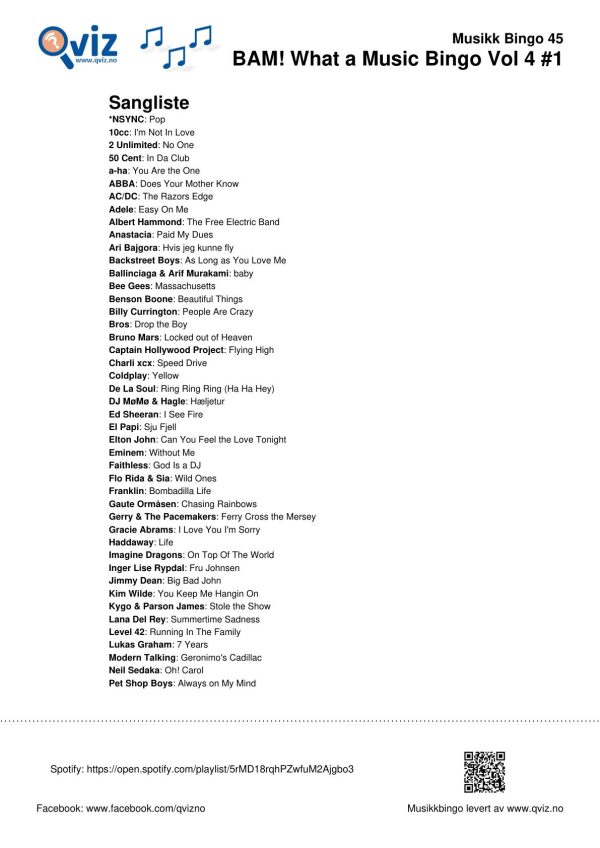 Qviz
www.qviz.no

Musikk Bingo 45
BAM! What a Music Bingo Vol 4 #1

Sangliste
*NSYNC: Pop
10cc: I'm Not In Love
2 Unlimited: No One
50 Cent: In Da Club
a-ha: You Are the One
ABBA: Does Your Mother Know
AC/DC: The Razors Edge
Adele: Easy On Me
Albert Hammond: The Free Electric Band
Anastacia: Paid My Dues
Ari Bajgora: Hvis jeg kunne fly
Backstreet Boys: As Long as You Love Me
Ballinciaga & Arif Murakami: baby
Bee Gees: Massachusetts
Benson Boone: Beautiful Things
Billy Currington: People Are Crazy
Bros: Drop the Boy
Bruno Mars: Locked out of Heaven
Captain Hollywood Project: Flying High
Charli xcx: Speed Drive
Coldplay: Yellow
De La Soul: Ring Ring Ring (Ha Ha Hey)
DJ MøMø & Hagle: Hæljetur
Ed Sheeran: I See Fire
El Papi: Sju Fjell
Elton John: Can You Feel the Love Tonight
Eminem: Without Me
Faithless: God Is a DJ
Flo Rida & Sia: Wild Ones
Franklin: Bombadilla Life
Gaute Ormåsen: Chasing Rainbows
Gerry & The Pacemakers: Ferry Cross the Mersey
Gracie Abrams: I Love You I'm Sorry
Haddaway: Life
Imagine Dragons: On Top Of The World
Inger Lise Rypdal: Fru Johnsen
Jimmy Dean: Big Bad John
Kim Wilde: You Keep Me Hangin On
Kygo & Parson James: Stole the Show
Lana Del Rey: Summertime Sadness
Level 42: Running In The Family
Lukas Graham: 7 Years
Modern Talking: Geronimo's Cadillac
Neil Sedaka: Oh! Carol
Pet Shop Boys: Always on My Mind

Spotify: https://open.spotify.com/playlist/5rMD18rqhPZwfuM2Ajgbo3

Facebook: www.facebook.com/qvizno

Musikkbingo levert av www.qviz.no